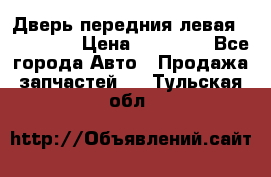 Дверь передния левая Цена Все города Авто Продажа запчастей Тульская обл

http://Объявлений.сайт